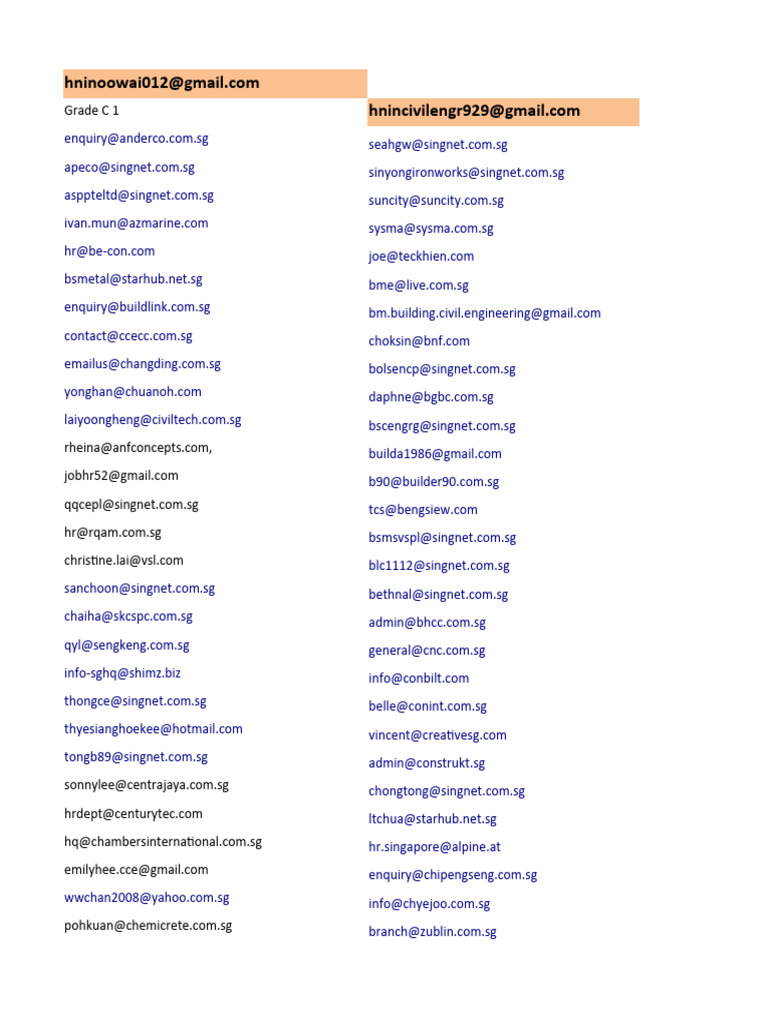 hninoowai012@gmail.com

Grade C 1
enquiry@anderco.com.sg
apeco@singnet.com.sg
asppteltd@singnet.com.sg
ivan.mun@azmarine.com
hr@be-con.com
bsmetal@starhub.net.sg
enquiry@buildlink.com.sg
contact@ccecc.com.sg
emailus@changding.com.sg
yonghan@chuanoh.com
laiyoongheng@civiltech.com.sg
rheina@anfconcepts.com,
jobhr52@gmail.com
qqcepl@singnet.com.sg
hr@rqam.com.sg
christine.lai@vsl.com
sanchoon@singnet.com.sg
chaiha@skcspc.com.sg
qyl@sengkeng.com.sg
info-sghq@shimz.biz
thongce@singnet.com.sg
thyesianghoekee@hotmail.com
tongb89@singnet.com.sg
sonnylee@centrajaya.com.sg
hrdept@centurytec.com
hq@chambersinternational.com.sg
emilyhee.cce@gmail.com
wwchan2008@yahoo.com.sg
pohkuan@chemicrete.com.sg

hnincivilengr929@gmail.com

seahgw@singnet.com.sg
sinyongironworks@singnet.com.sg
suncity@suncity.com.sg
sysma@sysma.com.sg
joe@teckhien.com
bme@live.com.sg
bm.building.civil.engineering@gmail.com
choksin@bnf.com
bolsencp@singnet.com.sg
daphne@bgbc.com.sg
bscengrg@singnet.com.sg
builda1986@gmail.com
b90@builder90.com.sg
tcs@bengsiew.com
bsmsvspl@singnet.com.sg
blc1112@singnet.com.sg
bethnal@singnet.com.sg
admin@bhcc.com.sg
general@cnc.com.sg
info@conbilt.com
belle@conint.com.sg
vincent@creativesg.com
admin@construkt.sg
chongtong@singnet.com.sg
ltchua@starhub.net.sg
hr.singapore@alpine.at
enquiry@chipengseng.com.sg
info@chyejoo.com.sg
branch@zublin.com.sg